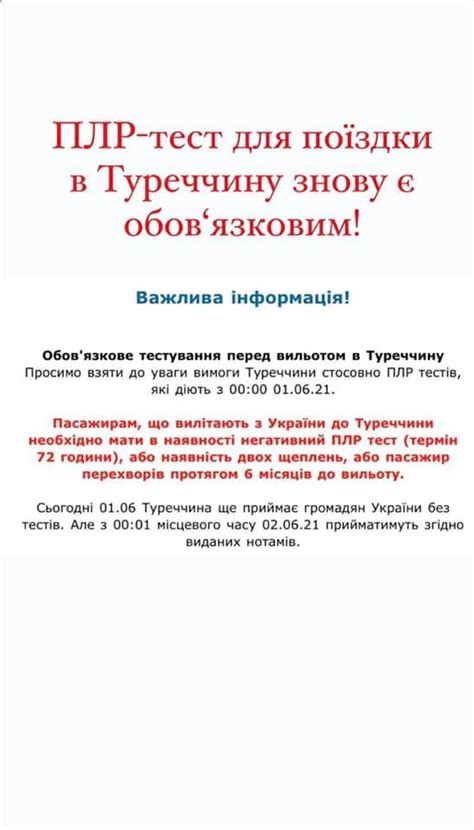 ПЛР-тест для поїздки в Туреччину знову є обов‘язковим!

Важлива інформація!

Обов'язкове тестування перед вильотом в Туреччину
Просимо взяти до уваги вимоги Туреччини стосовно ПЛР тестів, які діють з 00:00 01.06.21.

Пасажирам, що вилітають з України до Туреччини необхідно мати в наявності негативний ПЛР тест (термін 72 години), або наявність двох щеплень, або пасажир перехворів протягом 6 місяців до вильоту.

Сьогодні 01.06 Туреччина ще приймає громадян України без тестів. Але з 00:01 місцевого часу 02.06.21 прийматимуть згідно виданих нотамів.